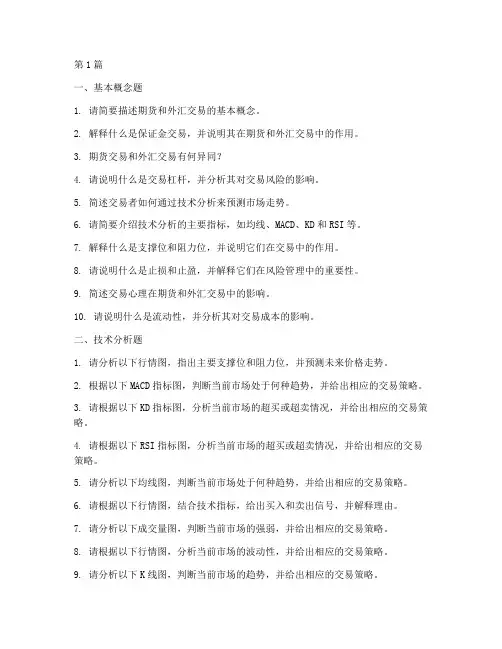 第1篇

一、基本概念题

1. 请简要描述期货和外汇交易的基本概念。

2. 解释什么是保证金交易，并说明其在期货和外汇交易中的作用。

3. 期货交易和外汇交易有何异同？

4. 请说明什么是交易杠杆，并分析其对交易风险的影响。

5. 简述交易者如何通过技术分析来预测市场走势。

6. 请简要介绍技术分析的主要指标，如均线、MACD、KD和RSI等。

7. 解释什么是支撑位和阻力位，并说明它们在交易中的作用。

8. 请说明什么是止损和止盈，并解释它们在风险管理中的重要性。

9. 简述交易心理在期货和外汇交易中的影响。

10. 请说明什么是流动性，并分析其对交易成本的影响。

二、技术分析题

1. 请分析以下行情图，指出主要支撑位和阻力位，并预测未来价格走势。

2. 根据以下MACD指标图，判断当前市场处于何种趋势，并给出相应的交易策略。

3. 请根据以下KD指标图，分析当前市场的超买或超卖情况，并给出相应的交易策略。

4. 请根据以下RSI指标图，分析当前市场的超买或超卖情况，并给出相应的交易策略。

5. 请分析以下均线图，判断当前市场处于何种趋势，并给出相应的交易策略。

6. 请根据以下行情图，结合技术指标，给出买入和卖出信号，并解释理由。

7. 请分析以下成交量图，判断当前市场的强弱，并给出相应的交易策略。

8. 请根据以下行情图，分析当前市场的波动性，并给出相应的交易策略。

9. 请分析以下K线图，判断当前市场的趋势，并给出相应的交易策略。